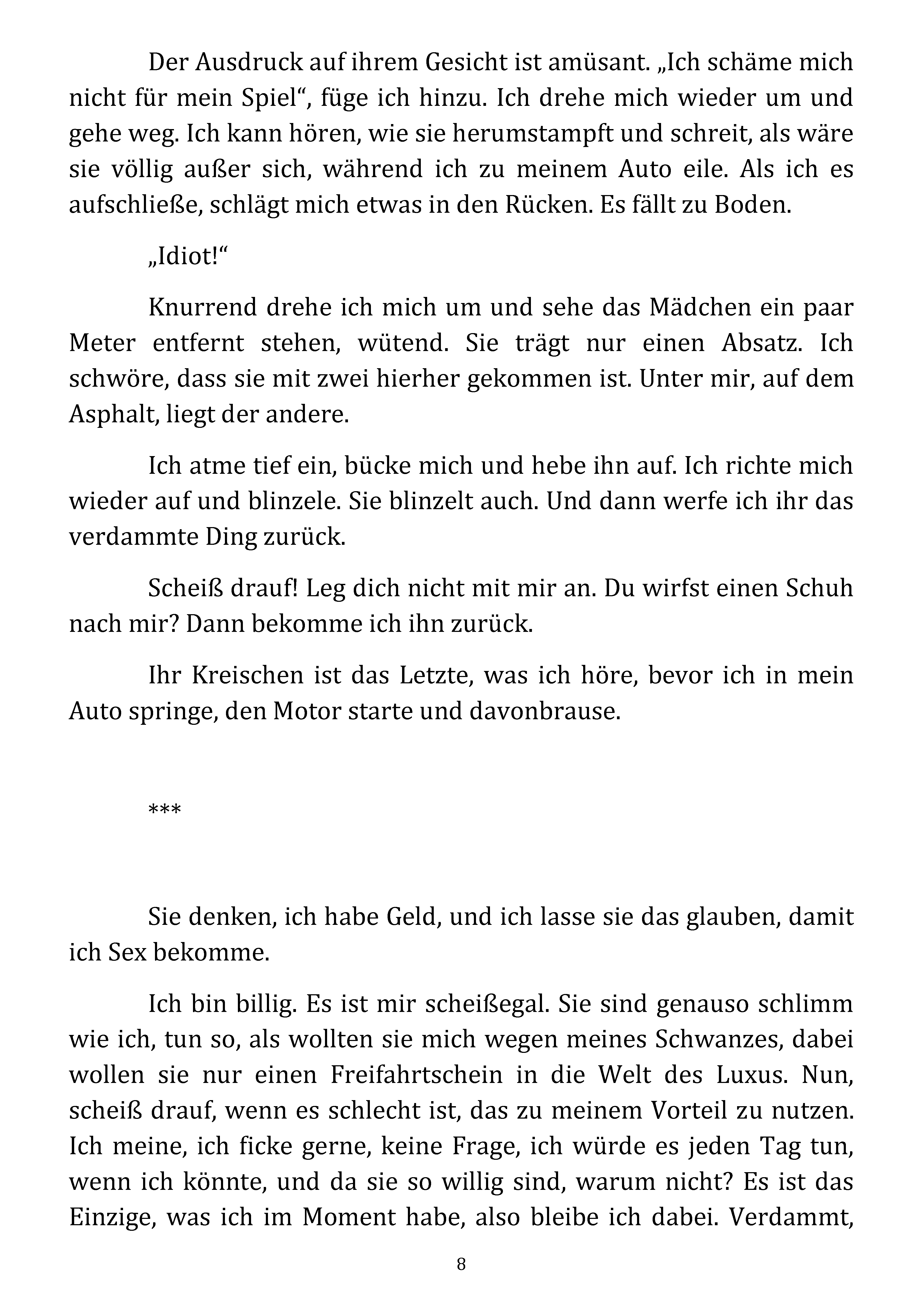 Der Ausdruck auf ihrem Gesicht ist amüsant. „Ich schäme mich nicht für mein Spiel“, füge ich hinzu. Ich drehe mich wieder um und gehe weg. Ich kann hören, wie sie herumstampft und schreit, als wäre sie völlig außer sich, während ich zu meinem Auto eile. Als ich es aufschließe, schlägt mich etwas in den Rücken. Es fällt zu Boden.

„Idiot!“

Knurrend drehe ich mich um und sehe das Mädchen ein paar Meter entfernt stehen, wütend. Sie trägt nur einen Absatz. Ich schwöre, dass sie mit zwei hierher gekommen ist. Unter mir, auf dem Asphalt, liegt der andere.

Ich atme tief ein, bücke mich und hebe ihn auf. Ich richte mich wieder auf und blinzele. Sie blinzelt auch. Und dann werfe ich ihr das verdammte Ding zurück.

Scheiß drauf! Leg dich nicht mit mir an. Du wirfst einen Schuh nach mir? Dann bekomme ich ihn zurück.

Ihr Kreischen ist das Letzte, was ich höre, bevor ich in mein Auto springe, den Motor starte und davonbrause.

***

Sie denken, ich habe Geld, und ich lasse sie das glauben, damit ich Sex bekomme.

Ich bin billig. Es ist mir scheißegal. Sie sind genauso schlimm wie ich, tun so, als wollten sie mich wegen meines Schwanzes, dabei wollen sie nur einen Freifahrtschein in die Welt des Luxus. Nun, scheiß drauf, wenn es schlecht ist, das zu meinem Vorteil zu nutzen. Ich meine, ich ficke gerne, keine Frage, ich würde es jeden Tag tun, wenn ich könnte, und da sie so willig sind, warum nicht? Es ist das Einzige, was ich im Moment habe, also bleibe ich dabei. Verdammt,

8